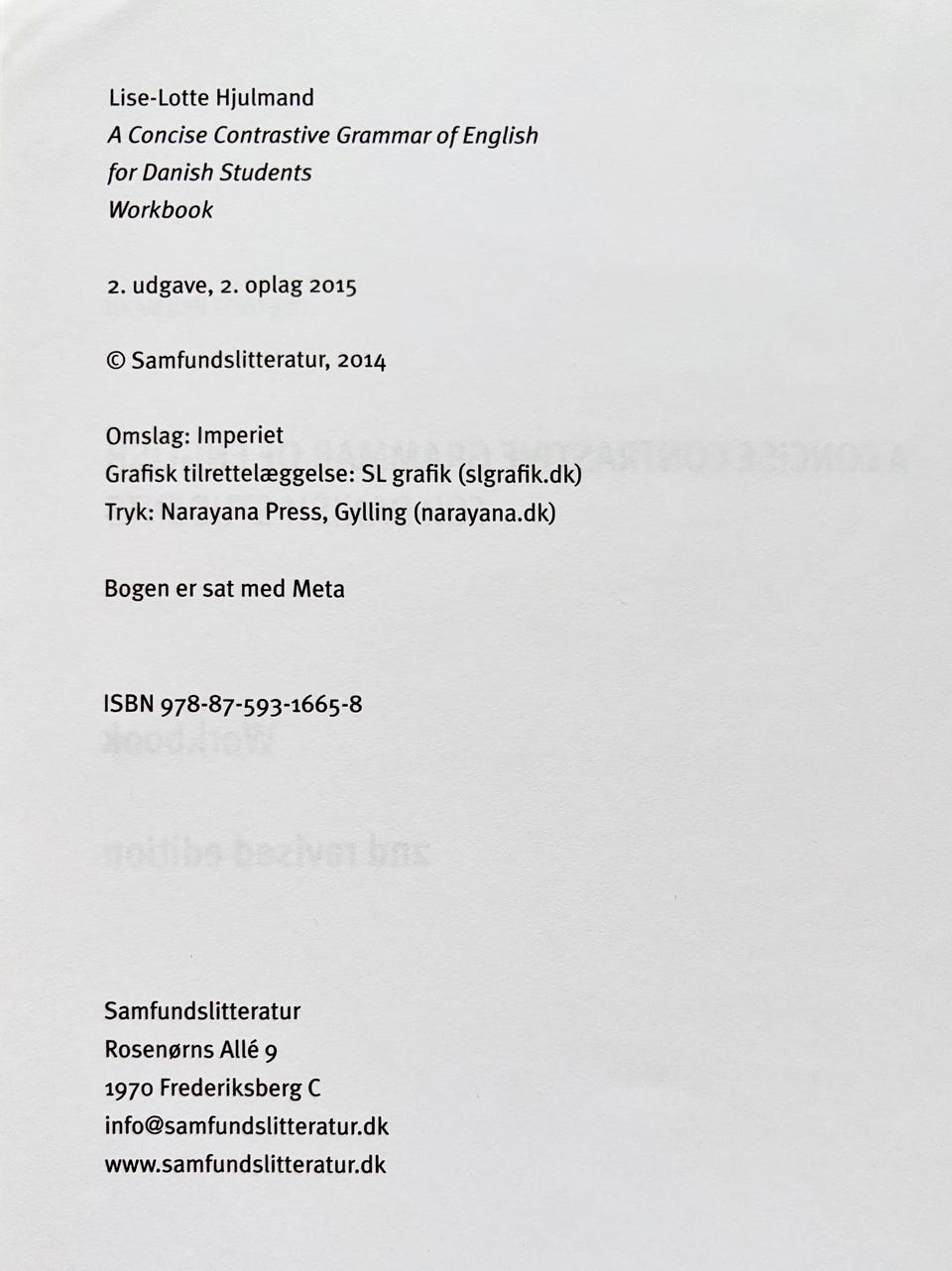 Lise-Lotte Hjulmand
A Concise Contrastive Grammar of English for Danish Students
Workbook

2. udgave, 2. oplag 2015

© Samfundslitteratur, 2014

Omslag: Imperiet
Grafisk tilrettelæggelse: SL grafik (slgrafik.dk)
Tryk: Narayana Press, Gylling (narayana.dk)

Bogen er sat med Meta

ISBN 978-87-593-1665-8

Samfundslitteratur
Rosenørns Allé 9
1970 Frederiksberg C
info@samfundslitteratur.dk
www.samfundslitteratur.dk